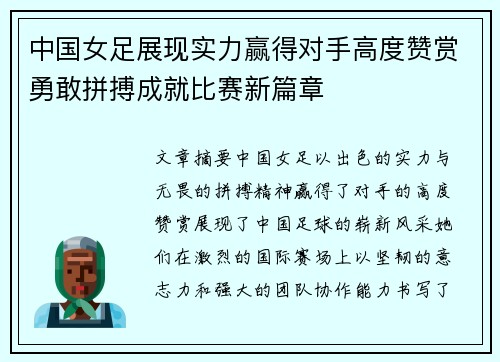 中国女足展现实力赢得对手高度赞赏勇敢拼搏成就比赛新篇章

文章摘要中国女足以出色的实力与无畏的拼搏精神赢得了对手的高度赞赏展现了中国足球的崭新风采她们在激烈的国际赛场上以坚韧的意志力和强大的团队协作能力书写了